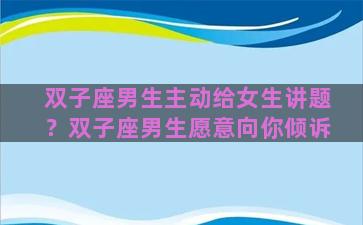 双子座男生主动给女生讲题？双子座男生愿意向你倾诉